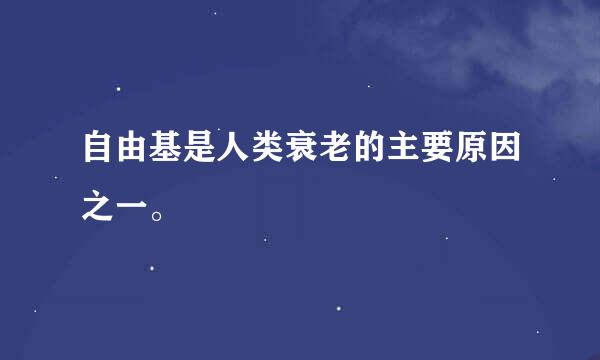 自由基是人类衰老的主要原因之一。